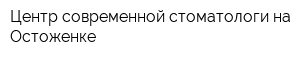 Центр современной стоматологи на Остоженке